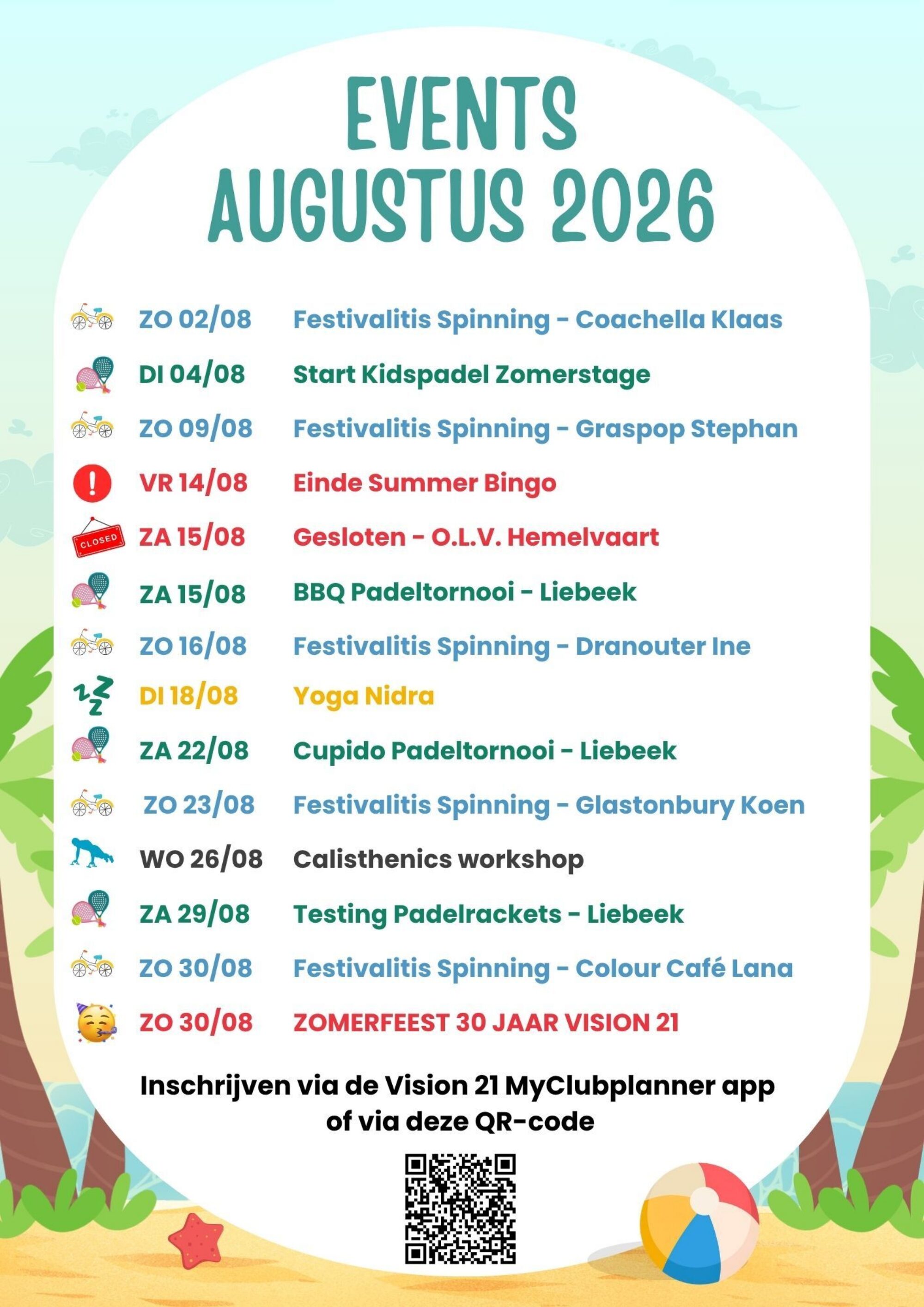 EVENTS
AUGUSTUS 2026

ZO 02/08 Festivalitis Spinning - Coachella Klaas

DI 04/08 Start Kidspadel Zomerstage

ZO 09/08 Festivalitis Spinning - Graspop Stephan

VR 14/08 Einde Summer Bingo

CLOSED ZA 15/08 Gesloten - O.L.V. Hemelvaart

ZA 15/08 BBQ Padeltornooi - Liebeek

ZO 16/08 Festivalitis Spinning - Dranouter Ine

DI 18/08 Yoga Nidra

ZA 22/08 Cupido Padeltornooi - Liebeek

ZO 23/08 Festivalitis Spinning - Glastonbury Koen

WO 26/08 Calisthenics workshop

ZA 29/08 Testing Padelrackets - Liebeek

ZO 30/08 Festivalitis Spinning - Colour Café Lana

ZO 30/08 ZOMERFEEST 30 JAAR VISION 21

Inschrijven via de Vision 21 MyClubplanner app of via deze QR-code